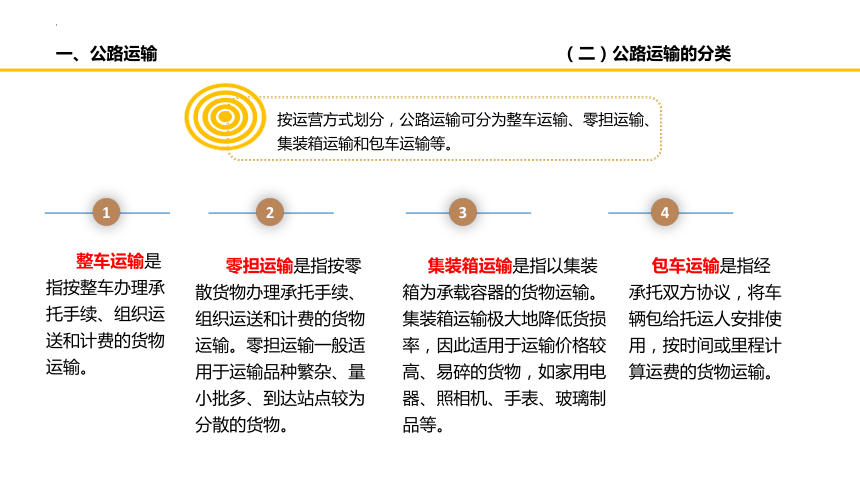 一、公路运输

（二）公路运输的分类

按运营方式划分，公路运输可分为整车运输、零担运输、集装箱运输和包车运输等。

1

整车运输是指按整车办理承托手续、组织运送和计费的货物运输。

2

零担运输是指按零散货物办理承托手续、组织运送和计费的货物运输。零担运输一般适用于运输品种繁杂、量小批多、到达站点较为分散的货物。

3

集装箱运输是指以集装箱为承载容器的货物运输。集装箱运输极大地降低货损率，因此适用于运输价格较高、易碎的货物，如家用电器、照相机、手表、玻璃制品等。

4

包车运输是指经承托双方协议，将车辆包给托运人安排使用，按时间或里程计算运费的货物运输。